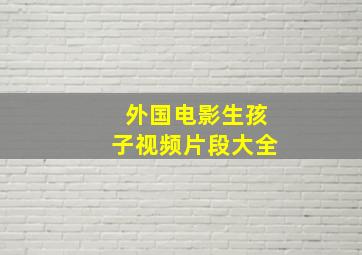 外国电影生孩子视频片段大全